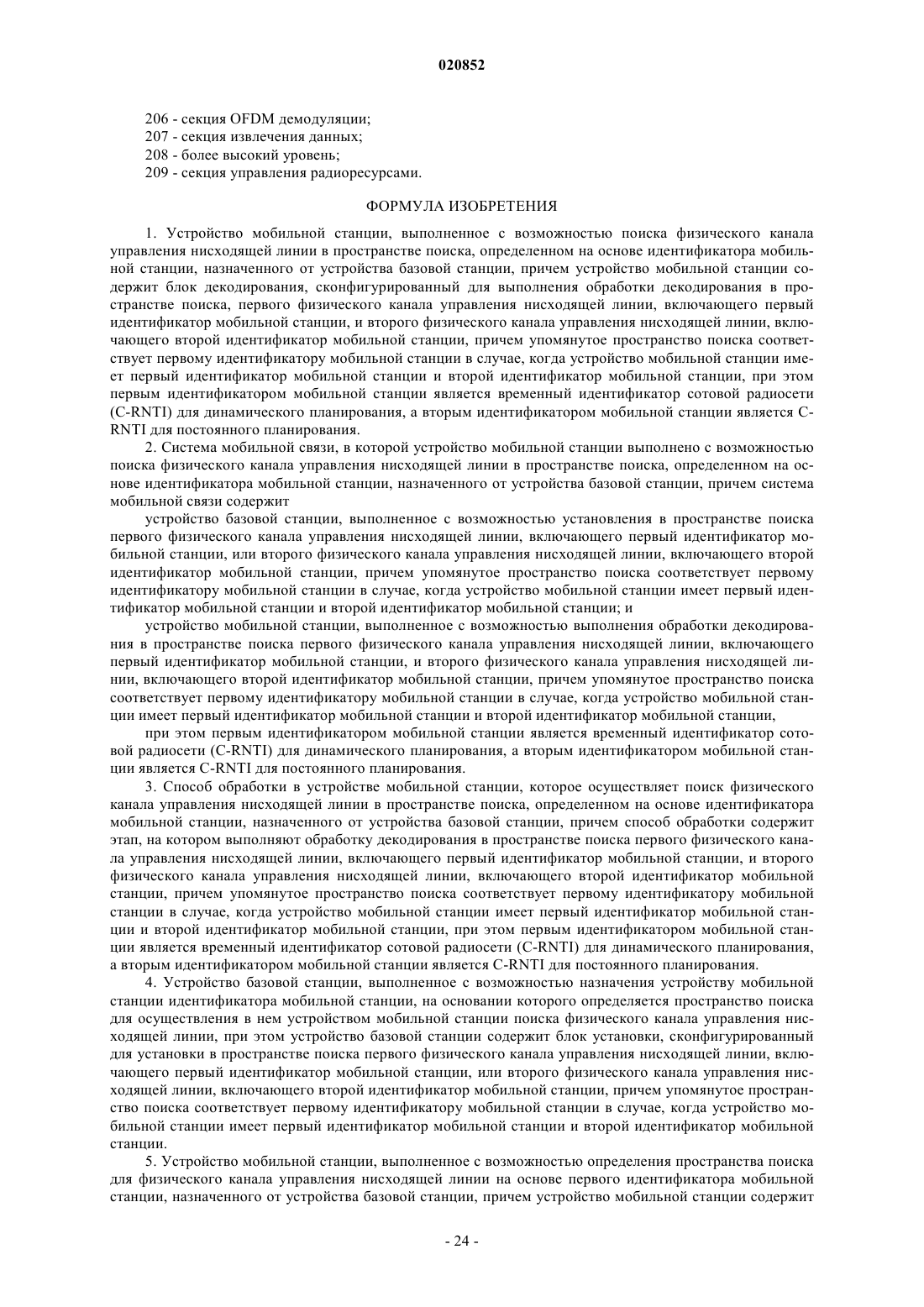 020852

206 - секция OFDM демодуляции;
207 - секция извлечения данных;
208 - более высокий уровень;
209 - секция управления радиоресурсами.

ФОРМУЛА ИЗОБРЕТЕНИЯ

1. Устройство мобильной станции, выполненное с возможностью поиска физического канала управления нисходящей линии в пространстве поиска, определенном на основе идентификатора мобильной станции, назначенного от устройства базовой станции, причем устройство мобильной станции содержит блок декодирования, сконфигурированный для выполнения обработки декодирования в пространстве поиска, первого физического канала управления нисходящей линии, включающего первый идентификатор мобильной станции, и второго физического канала управления нисходящей линии, включающего второй идентификатор мобильной станции, причем упомянутое пространство поиска соответствует первому идентификатору мобильной станции в случае, когда устройство мобильной станции имеет первый идентификатор мобильной станции и второй идентификатор мобильной станции, при этом первым идентификатором мобильной станции является временный идентификатор сотовой радиосети (C-RNTI) для динамического планирования, а вторым идентификатором мобильной станции является C-RNTI для постоянного планирования.

2. Система мобильной связи, в которой устройство мобильной станции выполнено с возможностью поиска физического канала управления нисходящей линии в пространстве поиска, определенном на основе идентификатора мобильной станции, назначенного от устройства базовой станции, причем система мобильной связи содержит

устройство базовой станции, выполненное с возможностью установления в пространстве поиска первого физического канала управления нисходящей линии, включающего первый идентификатор мобильной станции, или второго физического канала управления нисходящей линии, включающего второй идентификатор мобильной станции, причем упомянутое пространство поиска соответствует первому идентификатору мобильной станции в случае, когда устройство мобильной станции имеет первый идентификатор мобильной станции и второй идентификатор мобильной станции; и

устройство мобильной станции, выполненное с возможностью выполнения обработки декодирования в пространстве поиска первого физического канала управления нисходящей линии, включающего первый идентификатор мобильной станции, и второго физического канала управления нисходящей линии, включающего второй идентификатор мобильной станции, причем упомянутое пространство поиска соответствует первому идентификатору мобильной станции в случае, когда устройство мобильной станции имеет первый идентификатор мобильной станции и второй идентификатор мобильной станции,

при этом первым идентификатором мобильной станции является временный идентификатор сотовой радиосети (C-RNTI) для динамического планирования, а вторым идентификатором мобильной станции является C-RNTI для постоянного планирования.

3. Способ обработки в устройстве мобильной станции, которое осуществляет поиск физического канала управления нисходящей линии в пространстве поиска, определенном на основе идентификатора мобильной станции, назначенного от устройства базовой станции, причем способ обработки содержит этап, на котором выполняют обработку декодирования в пространстве поиска первого физического канала управления нисходящей линии, включающего первый идентификатор мобильной станции, и второго физического канала управления нисходящей линии, включающего второй идентификатор мобильной станции, причем упомянутое пространство поиска соответствует первому идентификатору мобильной станции в случае, когда устройство мобильной станции имеет первый идентификатор мобильной станции и второй идентификатор мобильной станции, при этом первым идентификатором мобильной станции является временный идентификатор сотовой радиосети (C-RNTI) для динамического планирования, а вторым идентификатором мобильной станции является C-RNTI для постоянного планирования.

4. Устройство базовой станции, выполненное с возможностью назначения устройству мобильной станции идентификатора мобильной станции, на основании которого определяется пространство поиска для осуществления в нем устройством мобильной станции поиска физического канала управления нисходящей линии, при этом устройство базовой станции содержит блок установки, сконфигурированный для установки в пространстве поиска первого физического канала управления нисходящей линии, включающего первый идентификатор мобильной станции, или второго физического канала управления нисходящей линии, включающего второй идентификатор мобильной станции, причем упомянутое пространство поиска соответствует первому идентификатору мобильной станции в случае, когда устройство мобильной станции имеет первый идентификатор мобильной станции и второй идентификатор мобильной станции.

5. Устройство мобильной станции, выполненное с возможностью определения пространства поиска для физического канала управления нисходящей линии на основе первого идентификатора мобильной станции, назначенного от устройства базовой станции, причем устройство мобильной станции содержит

- 24 -